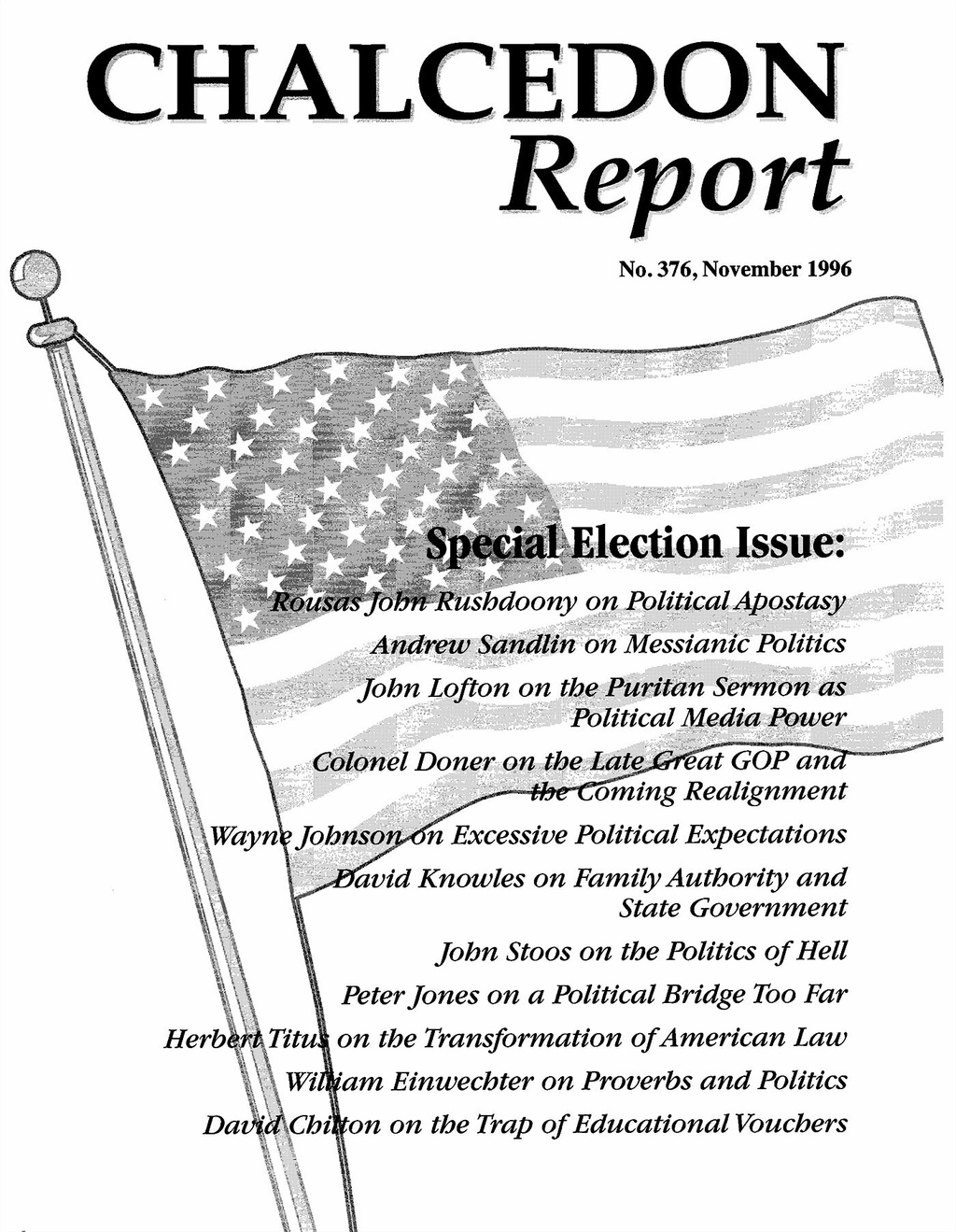 CHALCEDON
Report

No. 376, November 1996

Special Election Issue:

Rousas John Rushdoony on Political Apostasy

Andrew Sandlin on Messianic Politics

John Lofton on the Puritan Sermon as Political Media Power

Colonel Doner on the Late Great GOP and the Coming Realignment

Wayne Johnson on Excessive Political Expectations

David Knowles on Family Authority and State Government

John Stoos on the Politics of Hell

Peter Jones on a Political Bridge Too Far

Herbert Titus on the Transformation of American Law

William Einwechter on Proverbs and Politics

David Chilton on the Trap of Educational Vouchers